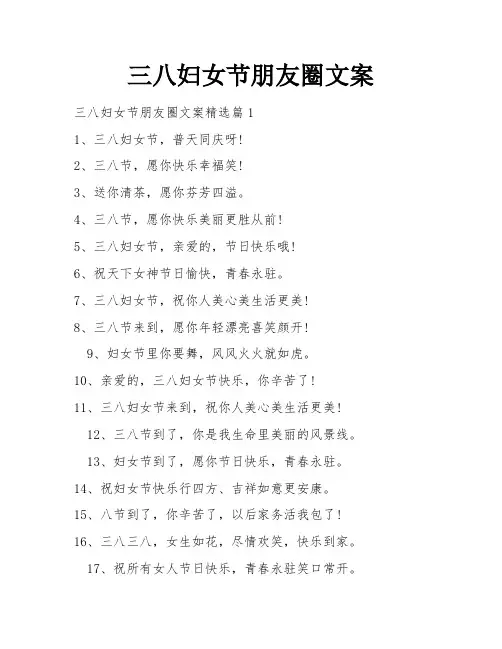 三八妇女节朋友圈文案

三八妇女节朋友圈文案精选篇 1

1、三八妇女节，普天同庆呀！

2、三八节，愿你快乐幸福笑！

3、送你清茶，愿你芬芳四溢。

4、三八节，愿你快乐美丽更胜从前！

5、三八妇女节，亲爱的，节日快乐哦！

6、祝天下女神节日愉快，青春永驻。

7、三八妇女节，祝你人美心美生活更美！

8、三八节来到，愿你年轻漂亮喜笑颜开！

9、妇女节里你要舞，风风火火就如虎。

10、亲爱的，三八妇女节快乐，你辛苦了！

11、三八妇女节来到，祝你人美心美生活更美！

12、三八节到了，你是我生命里美丽的风景线。

13、妇女节到了，愿你节日快乐，青春永驻。

14、祝妇女节快乐行四方、吉祥如意更安康。

15、八节到了，你辛苦了，以后家务活我包了！

16、三八三八，女生如花，尽情欢笑，快乐到家。

17、祝所有女人节日快乐，青春永驻笑口常开。